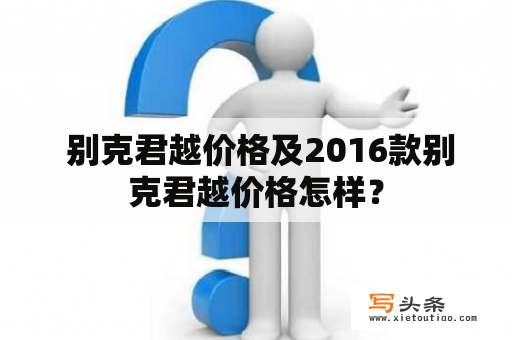 别克君越价格及2016款别克君越价格怎样？

写头条
www.xietoutiao.com